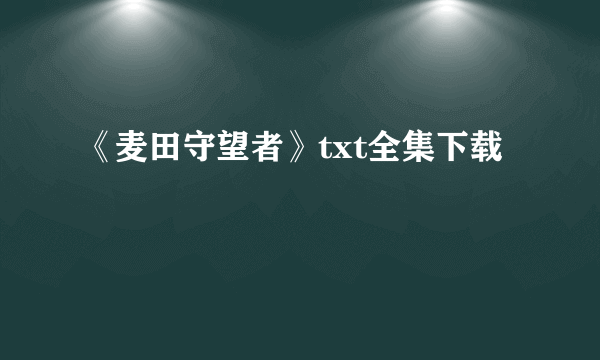 《麦田守望者》txt全集下载